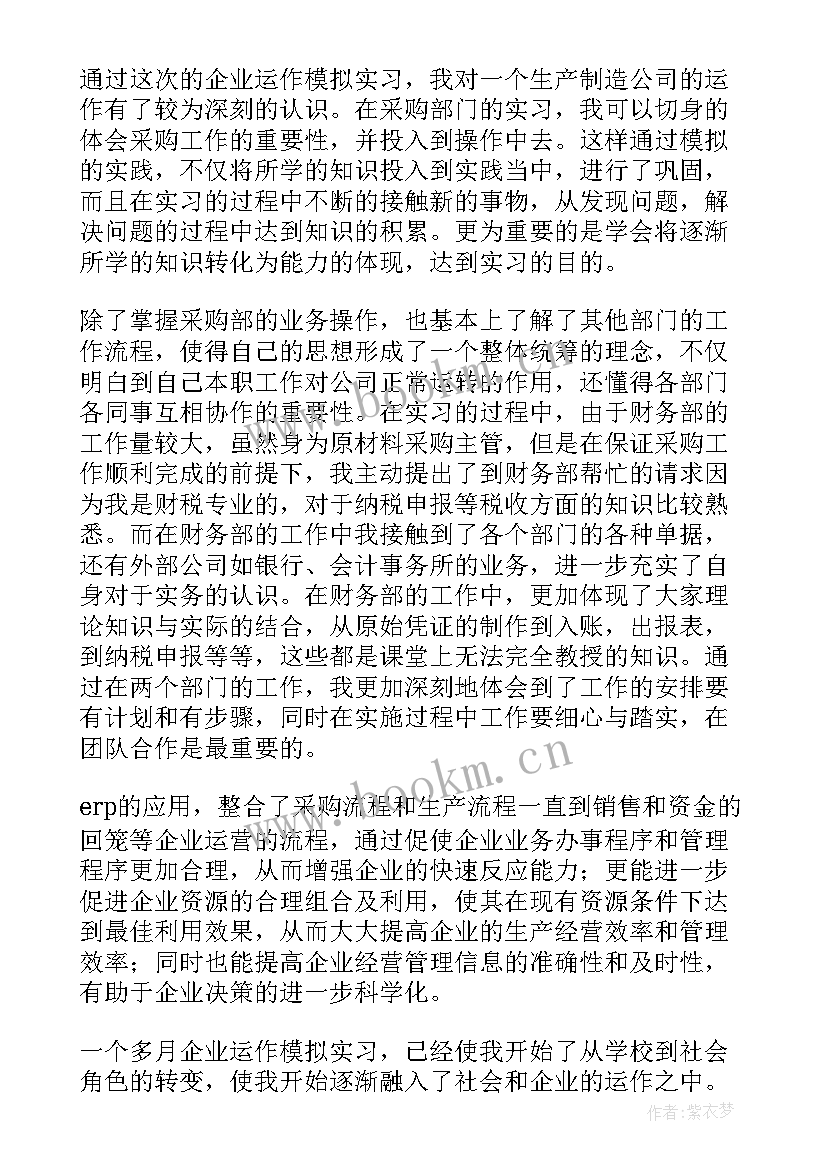 通过这次的企业运作模拟实习，我对一个生产制造公司的运作有了较为深刻的认识。在采购部门的实习，我可以切身的体会采购工作的重要性，并投入到操作中去。这样通过模拟的实践，不仅将所学的知识投入到实践当中，进行了巩固，而且在实习的过程中不断的接触新的事物，从发现问题，解决问题的过程中达到知识的积累。更为重要的是学会将逐渐所学的知识转化为能力的体现，达到实习的目的。

除了掌握采购部的业务操作，也基本上了解了其他部门的工作流程，使得自己的思想形成了一个整体统筹的理念，不仅明白到自己本职工作对公司正常运转的作用，还懂得各部门各同事互相协作的重要性。在实习的过程中，由于财务部的工作量较大，虽然身为原材料采购主管，但是在保证采购工作顺利完成的前提下，我主动提出了到财务部帮忙的请求因为我是财税专业的，对于纳税申报等税收方面的知识比较熟悉。而在财务部的工作中我接触到了各个部门的各种单据，还有外部公司如银行、会计事务所的业务，进一步充实了自身对于实务的认识。在财务部的工作中，更加体现了大家理论知识与实际的结合，从原始凭证的制作到入账，出报表，到纳税申报等等，这些都是课堂上无法完全教授的知识。通过在两个部门的工作，我更加深刻地体会到了工作的安排要有计划和有步骤，同时在实施过程中工作要细心与踏实，在团队合作是最重要的。

erp的应用，整合了采购流程和生产流程一直到销售和资金的回笼等企业运营的流程，通过促使企业业务办事程序和管理程序更加合理，从而增强企业的快速反应能力；更能进一步促进企业资源的合理组合及利用，使其在现有资源条件下达到最佳利用效果，从而大大提高企业的生产经营效率和管理效率；同时也能提高企业经营管理信息的准确性和及时性，有助于企业决策的进一步科学化。

一个多月企业运作模拟实习，已经使我开始了从学校到社会角色的转变，使我开始逐渐融入了社会和企业的运作之中。

www.bookm.com

作者：紫衣梦